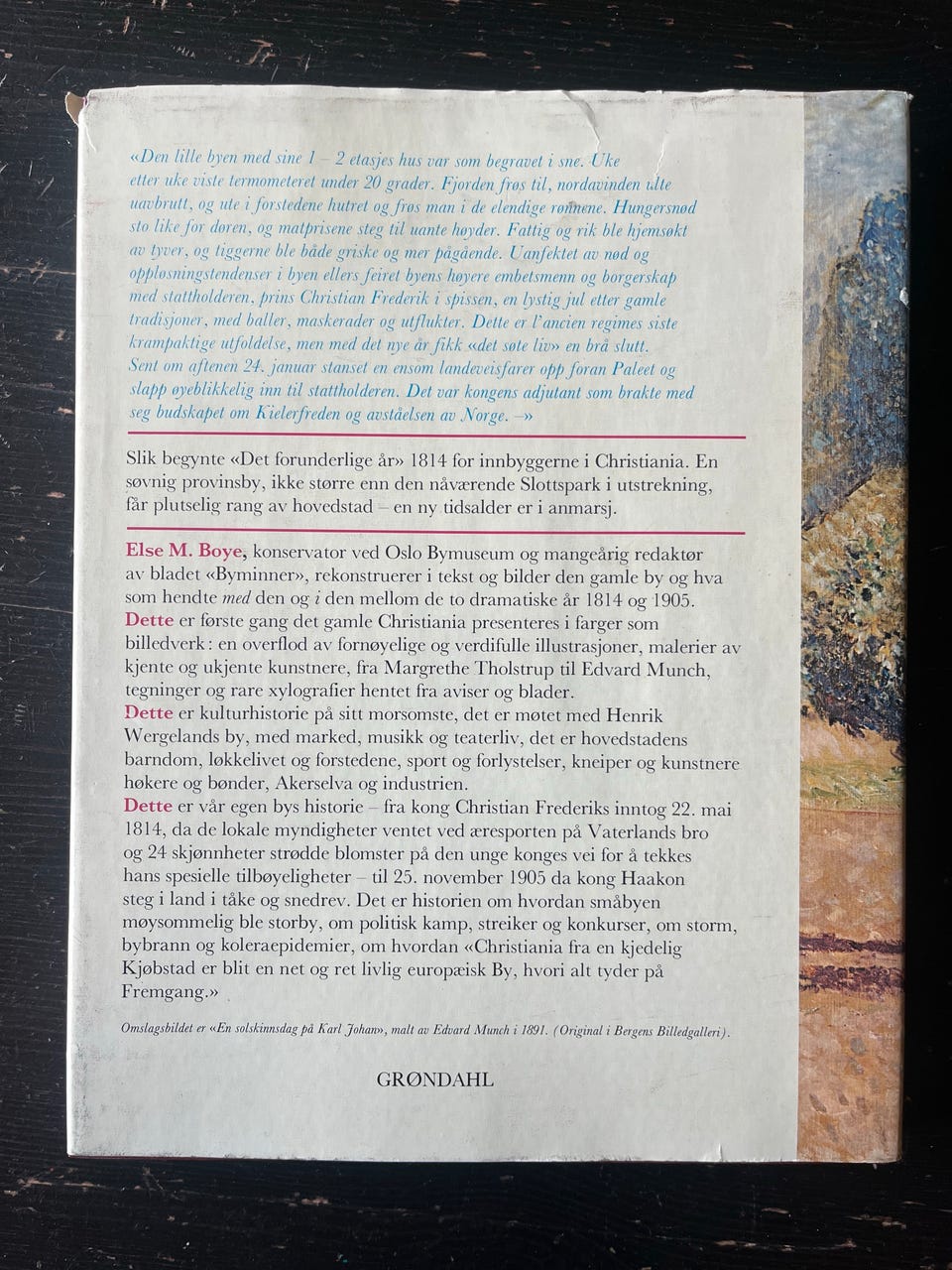 «Den lille byen med sine 1 – 2 etasjes hus var som begravet i sne. Uke etter uke viste termometeret under 20 grader. Fjorden frøs til, nordavinden ulte uavbrutt, og ute i forstedene hutret og frøs man i de elendige rønnene. Hungersnød sto like for døren, og matprisene steg til uante høyder. Fattig og rik ble hjemsøkt av tyver, og tiggerne ble både griske og mer pågående. Uanfektet av nød og oppløsningstendenser i byen ellers feiret byens høyere embetsmenn og borgerskap med stattholderen, prins Christian Frederik i spissen, en lystig jul etter gamle tradisjoner, med baller, maskerader og utflukter. Dette er l'ancien regimes siste krampaktige utfoldelse, men med det nye år fikk «det søte liv» en brå slutt. Sent om aftenen 24. januar stanset en ensom landeveisfarer opp foran Paleet og slapp øyeblikkelig inn til stattholderen. Det var kongens adjutant som brakte med seg budskapet om Kielerfreden og avståelsen av Norge. –»

Slik begynte «Det forunderlige år» 1814 for innbyggerne i Christiania. En søvnig provinsby, ikke større enn den nåværende Slottspark i utstrekning, får plutselig rang av hovedstad – en ny tidsalder er i anmarsj.

Else M. Boye, konservator ved Oslo Bymuseum og mangeårig redaktør av bladet «Byminner», rekonstruerer i tekst og bilder den gamle by og hva som hendte med den og i den mellom de to dramatiske år 1814 og 1905.
Dette er første gang det gamle Christiania presenteres i farger som billedverk: en overflod av fornøyelige og verdifulle illustrasjoner, malerier av kjente og ukjente kunstnere, fra Margrethe Tholstrup til Edvard Munch, tegninger og rare xylografier hentet fra aviser og blader.
Dette er kulturhistorie på sitt morsomste, det er møtet med Henrik Wergelands by, med marked, musikk og teaterliv, det er hovedstadens barndom, løkkelivet og forstedene, sport og forlystelser, kneiper og kunstnere høkere og bønder, Akerselva og industrien.
Dette er vår egen bys historie – fra kong Christian Frederiks inntog 22. mai 1814, da de lokale myndigheter ventet ved æresporten på Vaterlands bro og 24 skjønnheter strødde blomster på den unge konges vei for å tekkes hans spesielle tilbøyeligheter – til 25. november 1905 da kong Haakon steg i land i tåke og snedrev. Det er historien om hvordan småbyen møysommelig ble storby, om politisk kamp, streiker og konkurser, om storm, bybrann og koleraepidemier, om hvordan «Christiania fra en kjedelig Kjøbstad er blit en net og ret livlig europæisk By, hvori alt tyder på Fremgang.»

Omslagsbildet er «En solskinnsdag på Karl Johan», malt av Edvard Munch i 1891. (Original i Bergens Billedgalleri).

GRØNDAHL